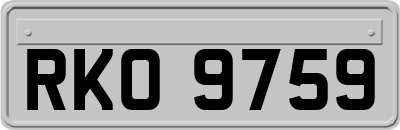 RKO 9759